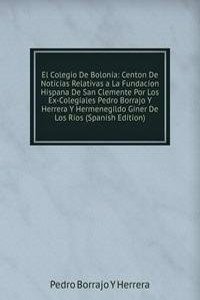 El Colegio De Bolonia: Centon De Noticias Relativas a La Fundacion Hispana De San Clemente Por Los Ex-Colegiales Pedro Borrajo Y Herrera Y Hermenegildo Giner De Los Rios (Spanish Edition)

Pedro Borrajo Y Herrera